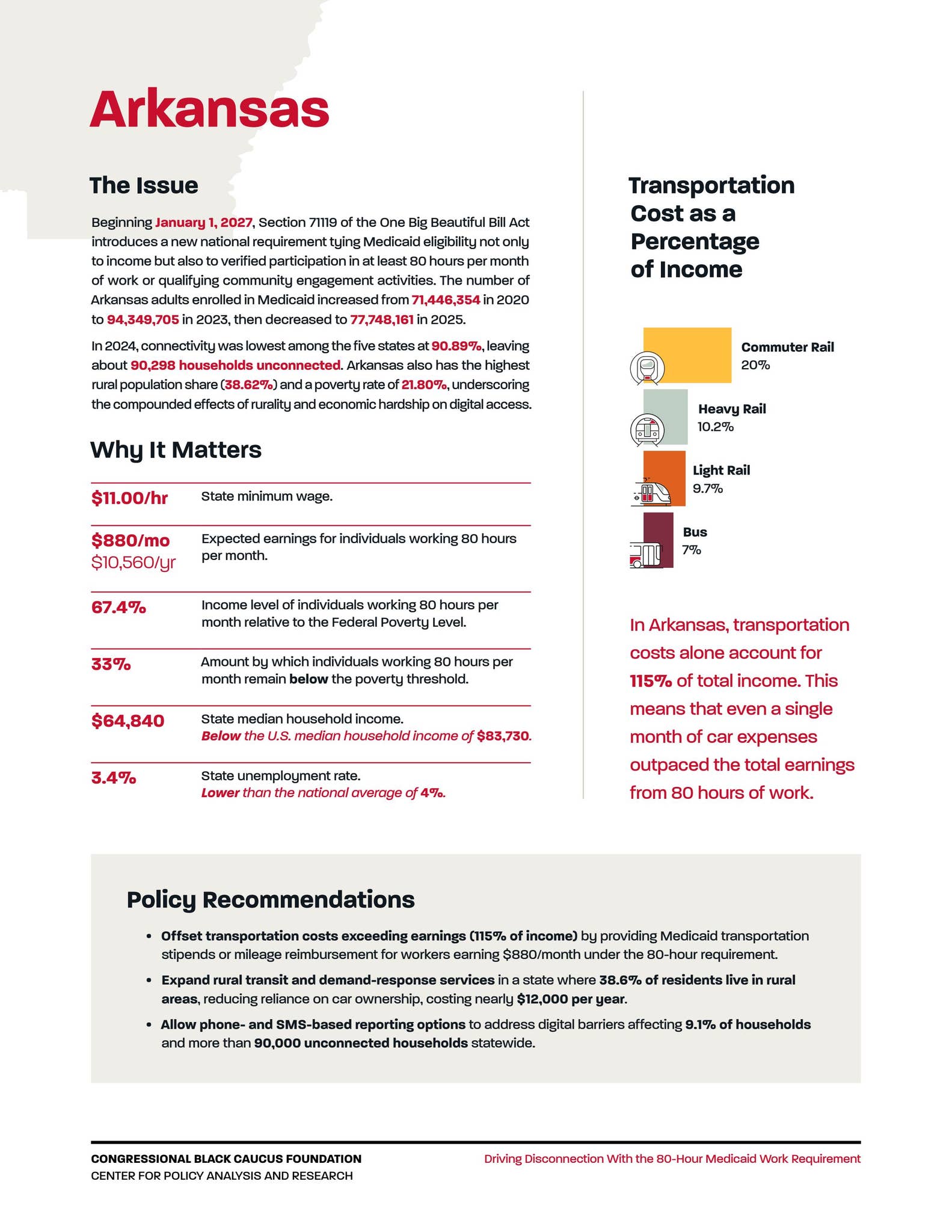 Arkansas

The Issue

Beginning January 1, 2027, Section 71119 of the One Big Beautiful Bill Act introduces a new national requirement tying Medicaid eligibility not only to income but also to verified participation in at least 80 hours per month of work or qualifying community engagement activities. The number of Arkansas adults enrolled in Medicaid increased from 71,446,354 in 2020 to 94,349,705 in 2023, then decreased to 77,748,161 in 2025.

In 2024, connectivity was lowest among the five states at 90.89%, leaving about 90,298 households unconnected. Arkansas also has the highest rural population share (38.62%) and a poverty rate of 21.80%, underscoring the compounded effects of rurality and economic hardship on digital access.

Why It Matters

$11.00/hr
State minimum wage.

$880/mo
$10,560/yr
Expected earnings for individuals working 80 hours per month.

67.4%
Income level of individuals working 80 hours per month relative to the Federal Poverty Level.

33%
Amount by which individuals working 80 hours per month remain below the poverty threshold.

$64,840
State median household income.
Below the U.S. median household income of $83,730.

3.4%
State unemployment rate.
Lower than the national average of 4%.

Transportation Cost as a Percentage of Income

Commuter Rail
20%

Heavy Rail
10.2%

Light Rail
9.7%

Bus
7%

In Arkansas, transportation costs alone account for 115% of total income. This means that even a single month of car expenses outpaced the total earnings from 80 hours of work.

Policy Recommendations

• Offset transportation costs exceeding earnings (115% of income) by providing Medicaid transportation stipends or mileage reimbursement for workers earning $880/month under the 80-hour requirement.
• Expand rural transit and demand-response services in a state where 38.6% of residents live in rural areas, reducing reliance on car ownership, costing nearly $12,000 per year.
• Allow phone- and SMS-based reporting options to address digital barriers affecting 9.1% of households and more than 90,000 unconnected households statewide.

CONGRESSIONAL BLACK CAUCUS FOUNDATION
CENTER FOR POLICY ANALYSIS AND RESEARCH

Driving Disconnection With the 80-Hour Medicaid Work Requirement